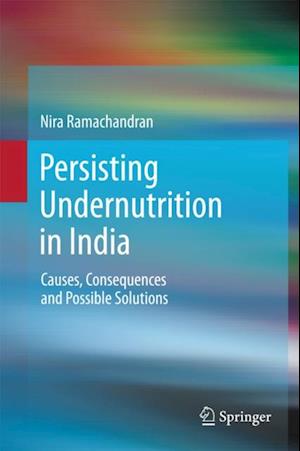 Nira Ramachandran

Persisting Undernutrition in India

Causes, Consequences and Possible Solutions

Springer